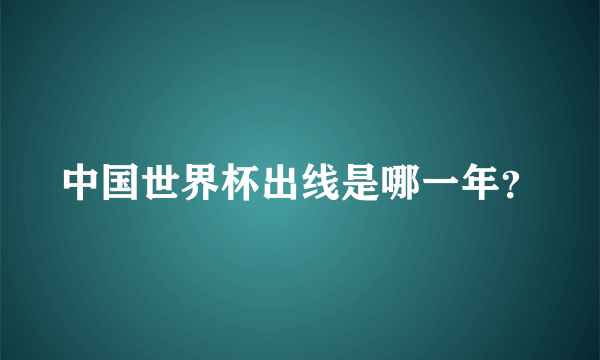 中国世界杯出线是哪一年?